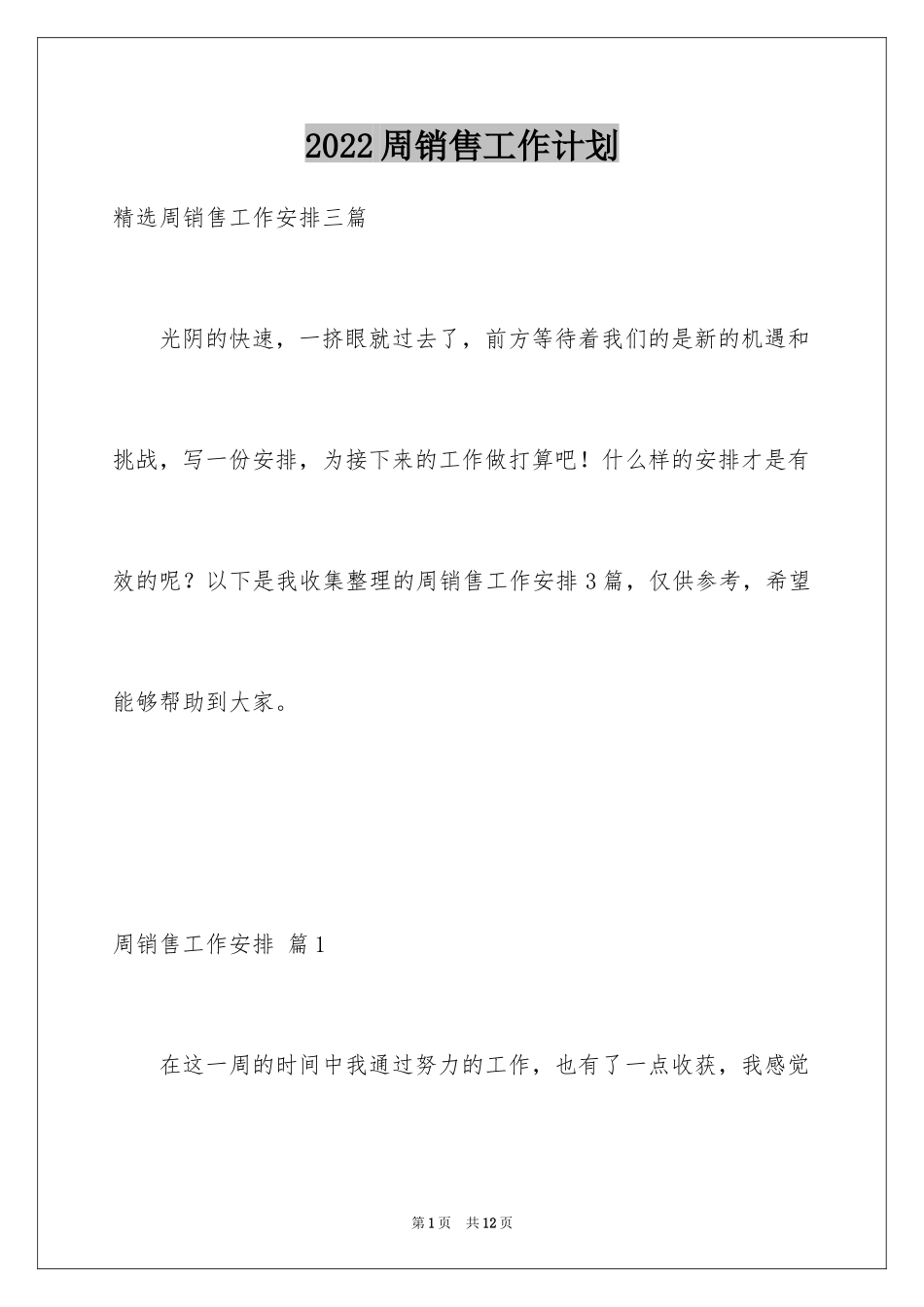 2022周销售工作计划

精选周销售工作安排三篇

光阴的快速，一挤眼就过去了，前方等待着我们的是新的机遇和挑战，写一份安排，为接下来的工作做打算吧！什么样的安排才是有效的呢？以下是我收集整理的周销售工作安排3篇，仅供参考，希望能够帮助到大家。

周销售工作安排 篇1

在这一周的时间中我通过努力的工作，也有了一点收获，我感觉

第1页 共12页